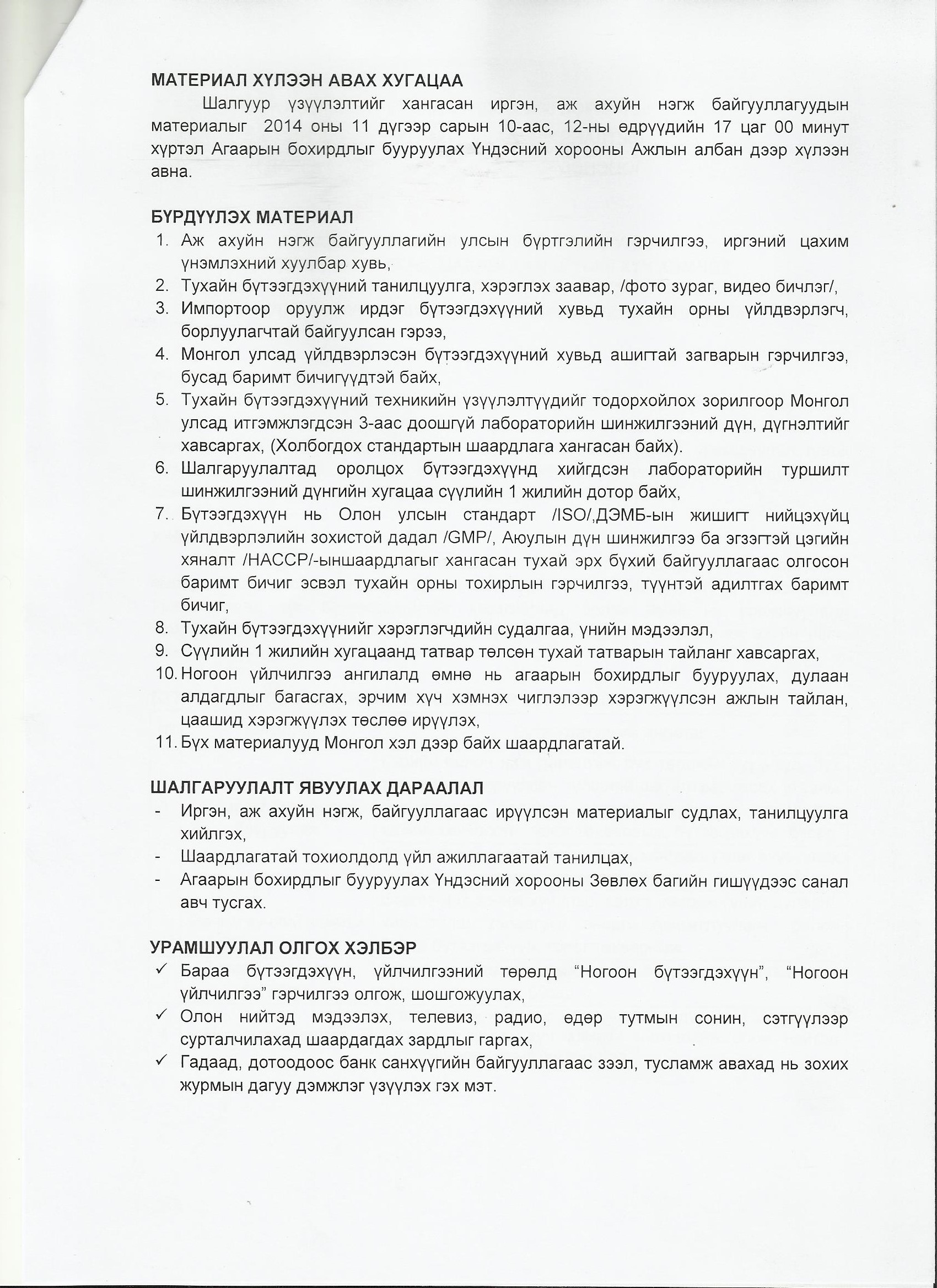 МАТЕРИАЛ ХҮЛЭЭН АВАХ ХУГАЦАА

Шалгуур үзүүлэлтийг хангасан иргэн, аж ахуйн нэгж байгууллагуудын материалыг 2014 оны 11 дүгээр сарын 10-аас, 12-ны өдрүүдийн 17 цаг 00 минут хүртэл Агаарын бохирдлыг бууруулах Үндэсний хорооны Ажлын албан дээр хүлээн авна.

БҮРДҮҮЛЭХ МАТЕРИАЛ

1. Аж ахуйн нэгж байгууллагийн улсын бүртгэлийн гэрчилгээ, иргэний цахим үнэмлэхний хуулбар хувь,
2. Тухайн бүтээгдэхүүний танилцуулга, хэрэглэх заавар, /фото зураг, видео бичлэг/,
3. Импортоор оруулж ирдэг бүтээгдэхүүний хувьд тухайн орны үйлдвэрлэгч, борлуулагчтай байгуулсан гэрээ,
4. Монгол улсад үйлдвэрлэсэн бүтээгдэхүүний хувьд ашигтай загварын гэрчилгээ, бусад баримт бичигүүдтэй байх,
5. Тухайн бүтээгдэхүүний техникийн үзүүлэлтүүдийг тодорхойлох зорилгоор Монгол улсад итгэмжлэгдсэн 3-аас доошгүй лабораторийн шинжилгээний дүн, дүгнэлтийг хавсаргах, (Холбогдох стандартын шаардлага хангасан байх).
6. Шалгаруулалтад оролцох бүтээгдэхүүнд хийгдсэн лабораторийн туршилт шинжилгээний дүнгийн хугацаа сүүлийн 1 жилийн дотор байх,
7. Бүтээгдэхүүн нь Олон улсын стандарт /ISO/,ДЭМБ-ын жишигт нийцэхүйц үйлдвэрлэлийн зохистой дадал /GMP/, Аюулын дүн шинжилгээ ба эгзэгтэй цэгийн хяналт /HACCP/-ыншаардлагыг хангасан тухай эрх бүхий байгууллагаас олгосон баримт бичиг эсвэл тухайн орны тохирлын гэрчилгээ, түүнтэй адилтгах баримт бичиг,
8. Тухайн бүтээгдэхүүнийг хэрэглэгчдийн судалгаа, үнийн мэдээлэл,
9. Сүүлийн 1 жилийн хугацаанд татвар төлсөн тухай татварын тайланг хавсаргах,
10. Ногоон үйлчилгээ ангилалд өмнө нь агаарын бохирдлыг бууруулах, дулаан алдагдлыг багасгах, эрчим хүч хэмнэх чиглэлээр хэрэгжүүлсэн ажлын тайлан, цаашид хэрэгжүүлэх төслөө ирүүлэх,
11. Бүх материалууд Монгол хэл дээр байх шаардлагатай.

ШАЛГАРУУЛАЛТ ЯВУУЛАХ ДАРААЛАЛ

- Иргэн, аж ахуйн нэгж, байгууллагаас ирүүлсэн материалыг судлах, танилцуулга хийлгэх,
- Шаардлагатай тохиолдолд үйл ажиллагаатай танилцах,
- Агаарын бохирдлыг бууруулах Үндэсний хорооны Зөвлөх багийн гишүүдээс санал авч тусгах.

УРАМШУУЛАЛ ОЛГОХ ХЭЛБЭР

✓ Бараа бүтээгдэхүүн, үйлчилгээний төрөлд “Ногоон бүтээгдэхүүн”, “Ногоон үйлчилгээ” гэрчилгээ олгож, шошгожуулах,
✓ Олон нийтэд мэдээлэх, телевиз, радио, өдөр тутмын сонин, сэтгүүлээр сурталчилахад шаардагдах зардлыг гаргах,
✓ Гадаад, дотоодоос банк санхүүгийн байгууллагаас зээл, тусламж авахад нь зохих журмын дагуу дэмжлэг үзүүлэх гэх мэт.